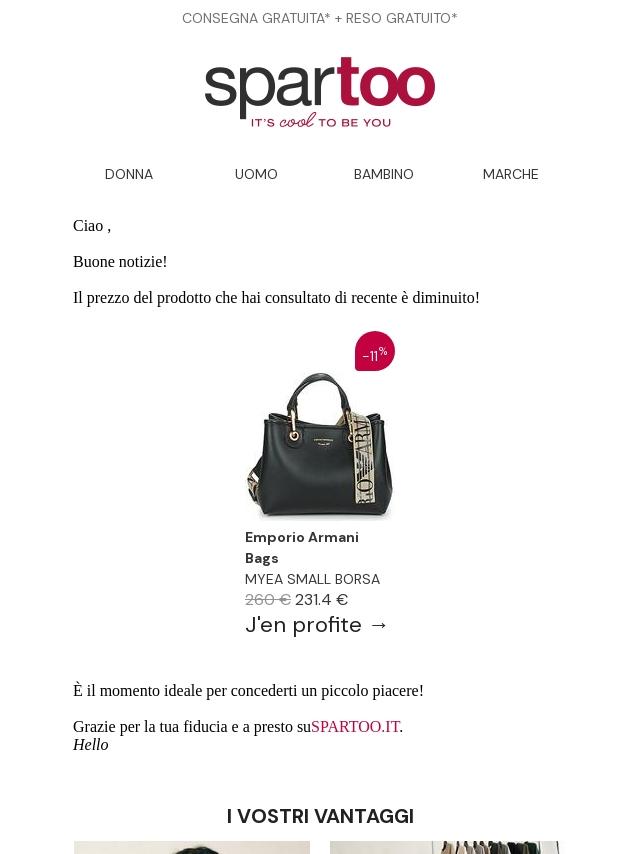 CONSEGNA GRATUITA* + RESO GRATUITO*

spartoo
IT'S cool TO BE YOU

DONNA
UOMO
BAMBINO
MARCHE

Ciao ,

Buone notizie!

Il prezzo del prodotto che hai consultato di recente è diminuito!

-11%

Emporio Armani Bags
MYEA SMALL BORSA
260 € 231.4 €
J'en profite →

È il momento ideale per concederti un piccolo piacere!

Grazie per la tua fiducia e a presto suSPARTOO.IT.
Hello

I VOSTRI VANTAGGI